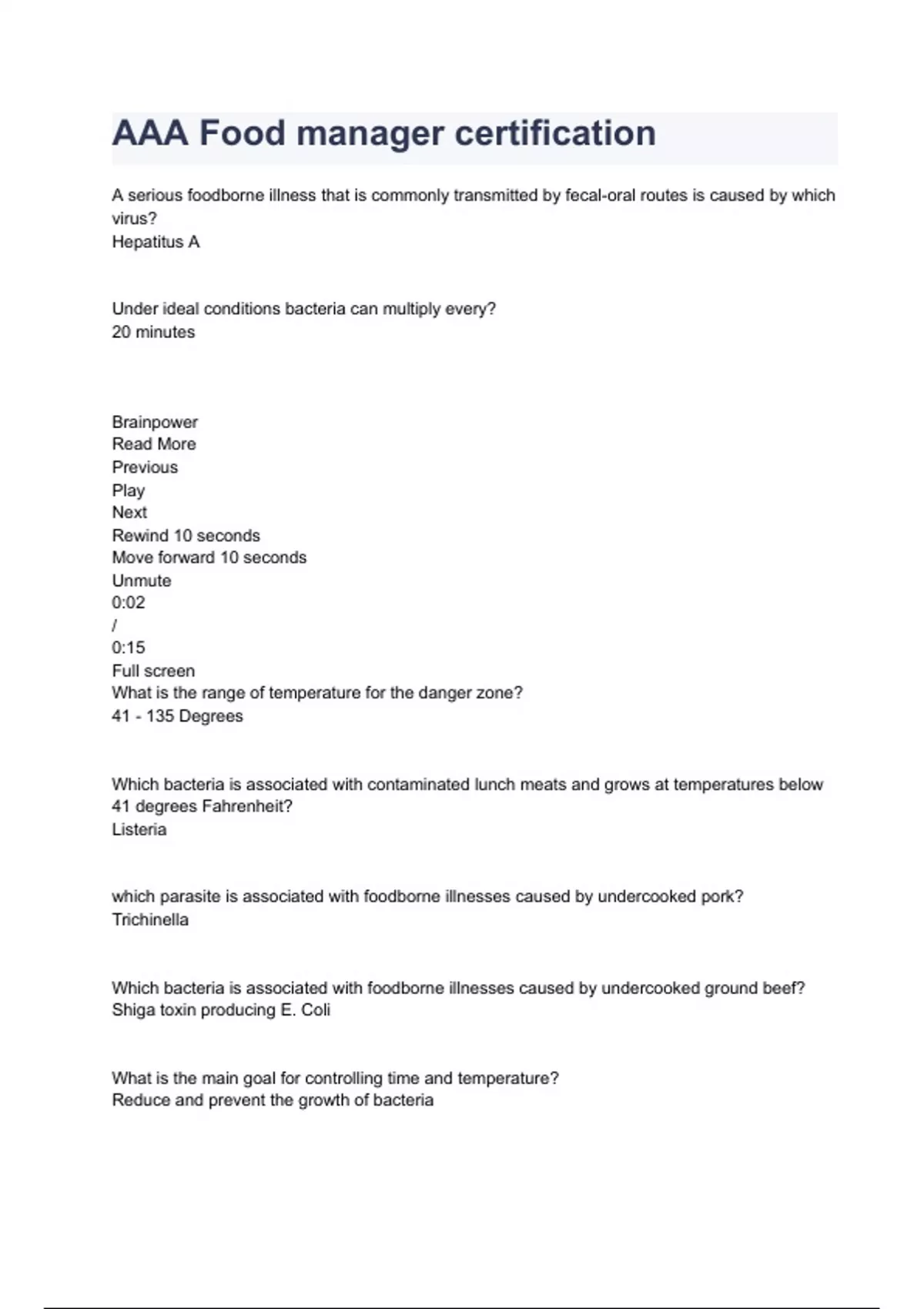 AAA Food manager certification

A serious foodborne illness that is commonly transmitted by fecal-oral routes is caused by which virus?
Hepatitus A

Under ideal conditions bacteria can multiply every?
20 minutes

Brainpower
Read More
Previous
Play
Next
Rewind 10 seconds
Move forward 10 seconds
Unmute
0:02
/
0:15
Full screen
What is the range of temperature for the danger zone?
41 - 135 Degrees

Which bacteria is associated with contaminated lunch meats and grows at temperatures below 41 degrees Fahrenheit?
Listeria

which parasite is associated with foodborne illnesses caused by undercooked pork?
Trichinella

Which bacteria is associated with foodborne illnesses caused by undercooked ground beef?
Shiga toxin producing E. Coli

What is the main goal for controlling time and temperature?
Reduce and prevent the growth of bacteria